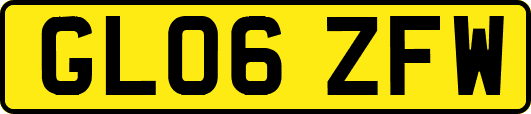 GL06 ZFW